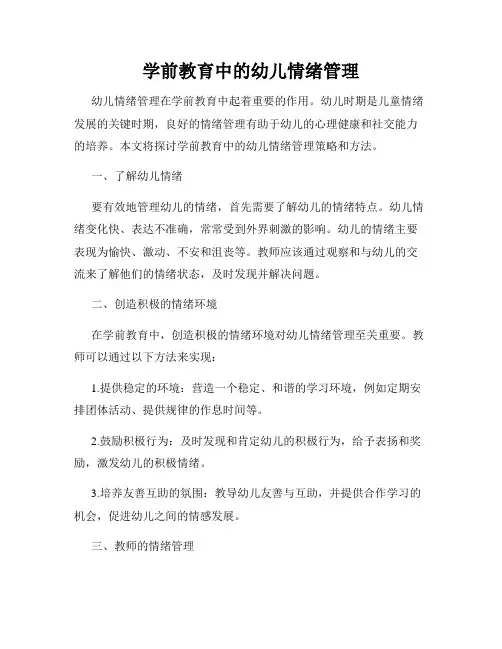 学前教育中的幼儿情绪管理

幼儿情绪管理在学前教育中起着重要的作用。幼儿时期是儿童情绪发展的关键时期，良好的情绪管理有助于幼儿的心理健康和社交能力的培养。本文将探讨学前教育中的幼儿情绪管理策略和方法。

一、了解幼儿情绪

要有效地管理幼儿的情绪，首先需要了解幼儿的情绪特点。幼儿情绪变化快、表达不准确，常常受到外界刺激的影响。幼儿的情绪主要表现为愉快、激动、不安和沮丧等。教师应该通过观察和与幼儿的交流来了解他们的情绪状态，及时发现并解决问题。

二、创造积极的情绪环境

在学前教育中，创造积极的情绪环境对幼儿情绪管理至关重要。教师可以通过以下方法来实现：

1.提供稳定的环境：营造一个稳定、和谐的学习环境，例如定期安排团体活动、提供规律的作息时间等。

2.鼓励积极行为：及时发现和肯定幼儿的积极行为，给予表扬和奖励，激发幼儿的积极情绪。

3.培养友善互助的氛围：教导幼儿友善与互助，并提供合作学习的机会，促进幼儿之间的情感发展。

三、教师的情绪管理